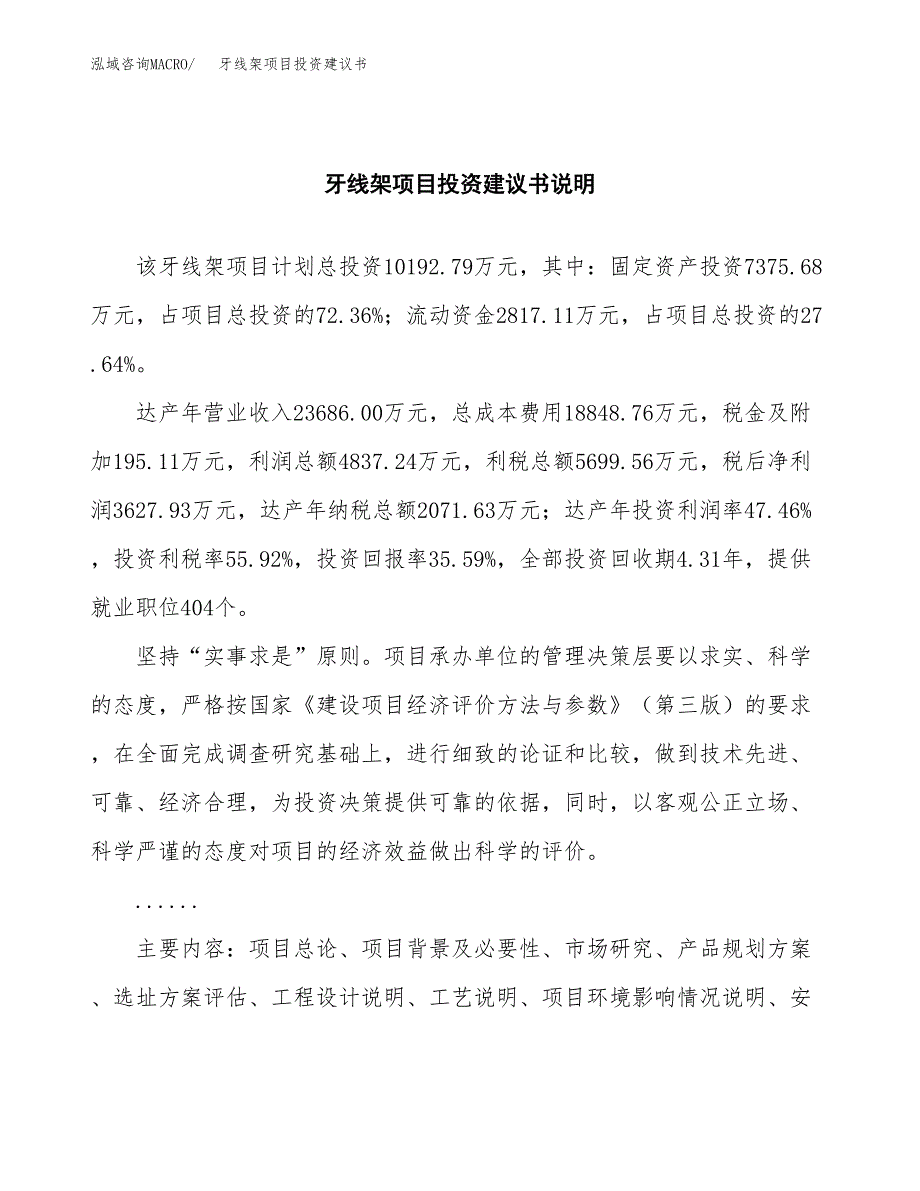 泓域咨询MACRO/ 牙线架项目投资建议书

牙线架项目投资建议书说明

该牙线架项目计划总投资10192.79万元，其中：固定资产投资7375.68万元，占项目总投资的72.36%；流动资金2817.11万元，占项目总投资的27.64%。

达产年营业收入23686.00万元，总成本费用18848.76万元，税金及附加195.11万元，利润总额4837.24万元，利税总额5699.56万元，税后净利润3627.93万元，达产年纳税总额2071.63万元；达产年投资利润率47.46%，投资利税率55.92%，投资回报率35.59%，全部投资回收期4.31年，提供就业职位404个。

坚持“实事求是”原则。项目承办单位的管理决策层要以求实、科学的态度，严格按国家《建设项目经济评价方法与参数》（第三版）的要求，在全面完成调查研究基础上，进行细致的论证和比较，做到技术先进、可靠、经济合理，为投资决策提供可靠的依据，同时，以客观公正立场、科学严谨的态度对项目的经济效益做出科学的评价。

......

主要内容：项目总论、项目背景及必要性、市场研究、产品规划方案、选址方案评估、工程设计说明、工艺说明、项目环境影响情况说明、安